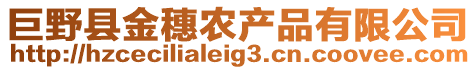 巨野县金穗农产品有限公司
http://hzcecilialeig3.cn.coovee.com